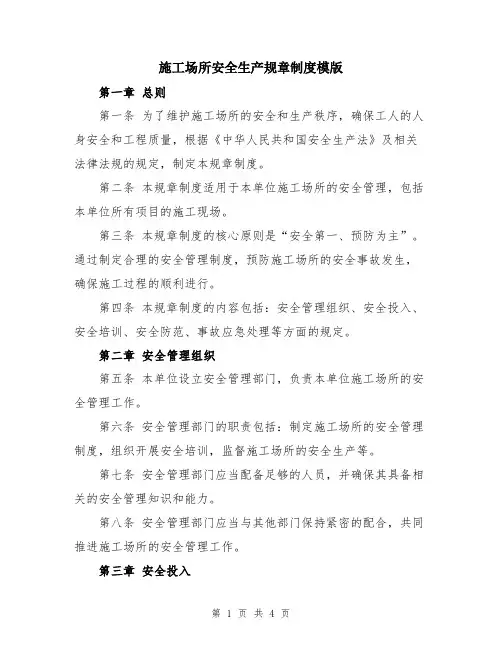 施工场所安全生产规章制度模版

第一章 总则

第一条 为了维护施工场所的安全和生产秩序，确保工人的人身安全和工程质量，根据《中华人民共和国安全生产法》及相关法律法规的规定，制定本规章制度。

第二条 本规章制度适用于本单位施工场所的安全管理，包括本单位所有项目的施工现场。

第三条 本规章制度的核心原则是“安全第一、预防为主”。通过制定合理的安全管理制度，预防施工场所的安全事故发生，确保施工过程的顺利进行。

第四条 本规章制度的内容包括：安全管理组织、安全投入、安全培训、安全防范、事故应急处理等方面的规定。

第二章 安全管理组织

第五条 本单位设立安全管理部门，负责本单位施工场所的安全管理工作。

第六条 安全管理部门的职责包括：制定施工场所的安全管理制度，组织开展安全培训，监督施工场所的安全生产等。

第七条 安全管理部门应当配备足够的人员，并确保其具备相关的安全管理知识和能力。

第八条 安全管理部门应当与其他部门保持紧密的配合，共同推进施工场所的安全管理工作。

第三章 安全投入

第 1 页 共 4 页